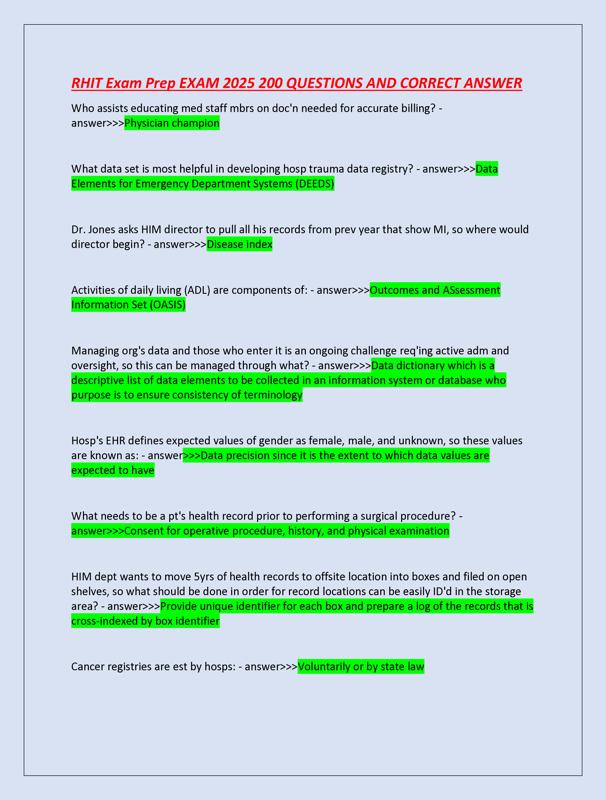 RHIT Exam Prep EXAM 2025 200 QUESTIONS AND CORRECT ANSWER

Who assists educating med staff mbrs on doc'n needed for accurate billing? - answer>>>Physician champion

What data set is most helpful in developing hosp trauma data registry? - answer>>>Data Elements for Emergency Department Systems (DEEDS)

Dr. Jones asks HIM director to pull all his records from prev year that show MI, so where would director begin? - answer>>>Disease index

Activities of daily living (ADL) are components of: - answer>>>Outcomes and ASsessment Information Set (OASIS)

Managing org's data and those who enter it is an ongoing challenge req'ing active adm and oversight, so this can be managed through what? - answer>>>Data dictionary which is a descriptive list of data elements to be collected in an information system or database who purpose is to ensure consistency of terminology

Hosp's EHR defines expected values of gender as female, male, and unknown, so these values are known as: - answer>>>Data precision since it is the extent to which data values are expected to have

What needs to be a pt's health record prior to performing a surgical procedure? - answer>>>Consent for operative procedure, history, and physical examination

HIM dept wants to move 5yrs of health records to offsite location into boxes and filed on open shelves, so what should be done in order for record locations can be easily ID'd in the storage area? - answer>>>Provide unique identifier for each box and prepare a log of the records that is cross-indexed by box identifier

Cancer registries are est by hosps: - answer>>>Voluntarily or by state law